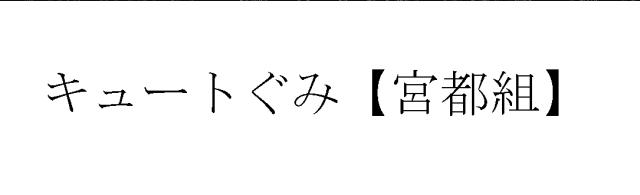 キュートぐみ【宮都組】